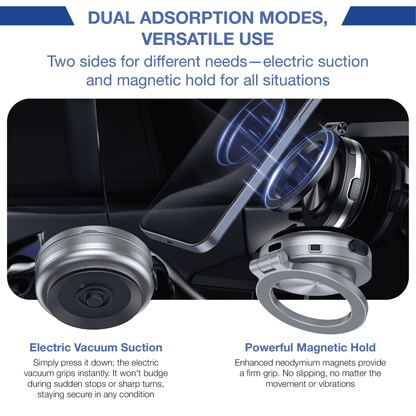 DUAL ADSORPTION MODES, VERSATILE USE

Two sides for different needs—electric suction and magnetic hold for all situations

Electric Vacuum Suction

Simply press it down; the electric vacuum grips instantly. It won't budge during sudden stops or sharp turns, staying secure in any condition

Powerful Magnetic Hold

Enhanced neodymium magnets provide a firm grip. No slipping, no matter the movement or vibrations